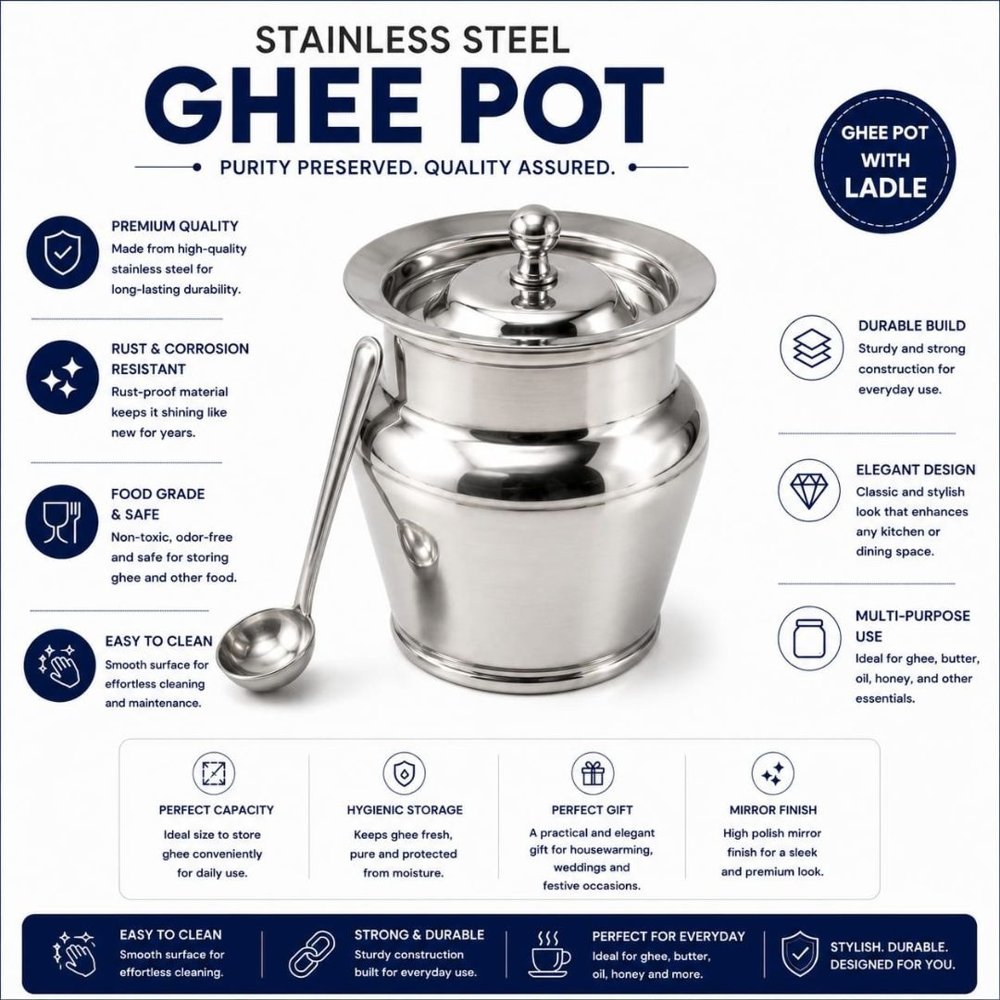 STAINLESS STEEL

GHEE POT

PURITY PRESERVED. QUALITY ASSURED.

GHEE POT WITH LADLE

PREMIUM QUALITY
Made from high-quality stainless steel for long-lasting durability.

RUST & CORROSION RESISTANT
Rust-proof material keeps it shining like new for years.

FOOD GRADE & SAFE
Non-toxic, odor-free and safe for storing ghee and other food.

EASY TO CLEAN
Smooth surface for effortless cleaning and maintenance.

DURABLE BUILD
Sturdy and strong construction for everyday use.

ELEGANT DESIGN
Classic and stylish look that enhances any kitchen or dining space.

MULTI-PURPOSE USE
Ideal for ghee, butter, oil, honey, and other essentials.

PERFECT CAPACITY
Ideal size to store ghee conveniently for daily use.

HYGIENIC STORAGE
Keeps ghee fresh, pure and protected from moisture.

PERFECT GIFT
A practical and elegant gift for housewarming, weddings and festive occasions.

MIRROR FINISH
High polish mirror finish for a sleek and premium look.

EASY TO CLEAN
Smooth surface for effortless cleaning.

STRONG & DURABLE
Sturdy construction built for everyday use.

PERFECT FOR EVERYDAY
Ideal for ghee, butter, oil, honey and more.

STYLISH. DURABLE. DESIGNED FOR YOU.